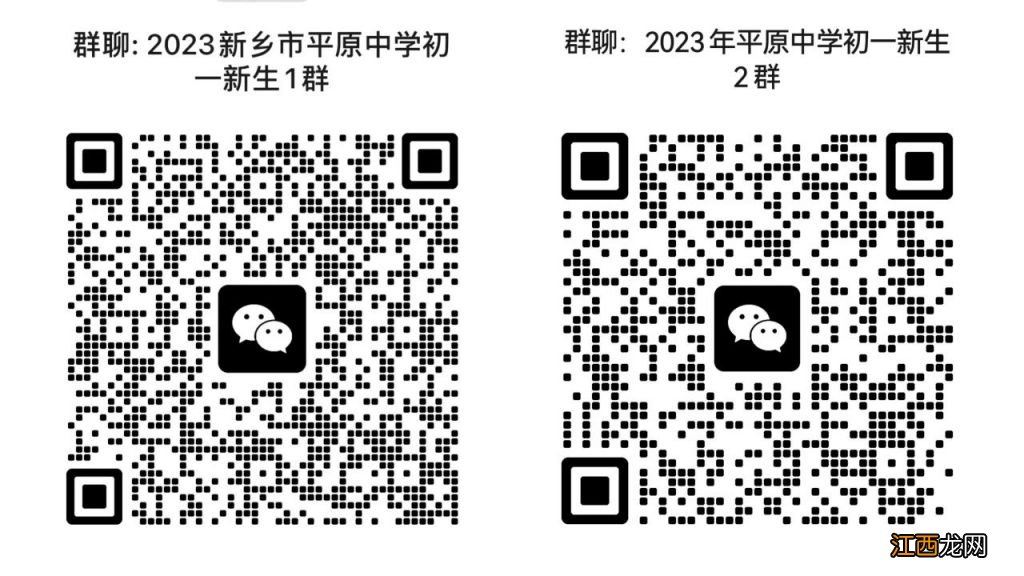 群聊: 2023新乡市平原中学初一新生1群

群聊: 2023年平原中学初一新生2群

江西龙网